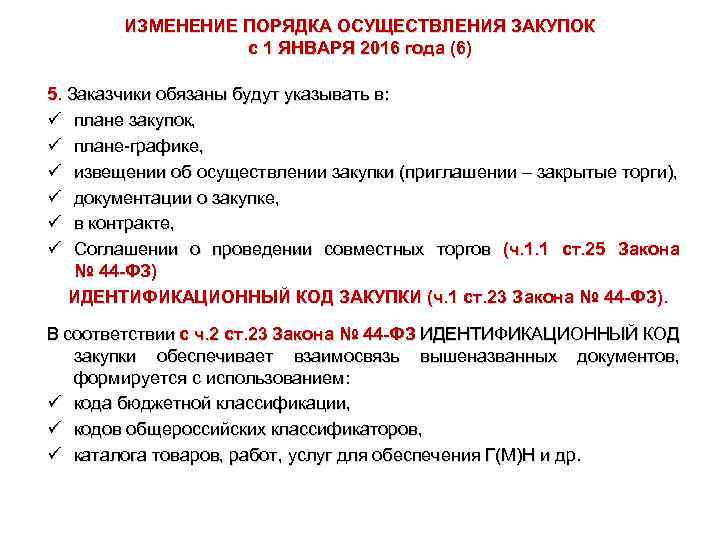 ИЗМЕНЕНИЕ ПОРЯДКА ОСУЩЕСТВЛЕНИЯ ЗАКУПОК с 1 ЯНВАРЯ 2016 года (6)

5. Заказчики обязаны будут указывать в:
✓ плане закупок,
✓ плане-графике,
✓ извещении об осуществлении закупки (приглашении – закрытые торги),
✓ документации о закупке,
✓ в контракте,
✓ Соглашении о проведении совместных торгов (ч.1.1 ст.25 Закона № 44-ФЗ)

ИДЕНТИФИКАЦИОННЫЙ КОД ЗАКУПКИ (ч.1 ст.23 Закона № 44-ФЗ).

В соответствии с ч.2 ст.23 Закона № 44-ФЗ ИДЕНТИФИКАЦИОННЫЙ КОД закупки обеспечивает взаимосвязь вышеназванных документов, формируется с использованием:
✓ кода бюджетной классификации,
✓ кодов общероссийских классификаторов,
✓ каталога товаров, работ, услуг для обеспечения Г(М)Н и др.